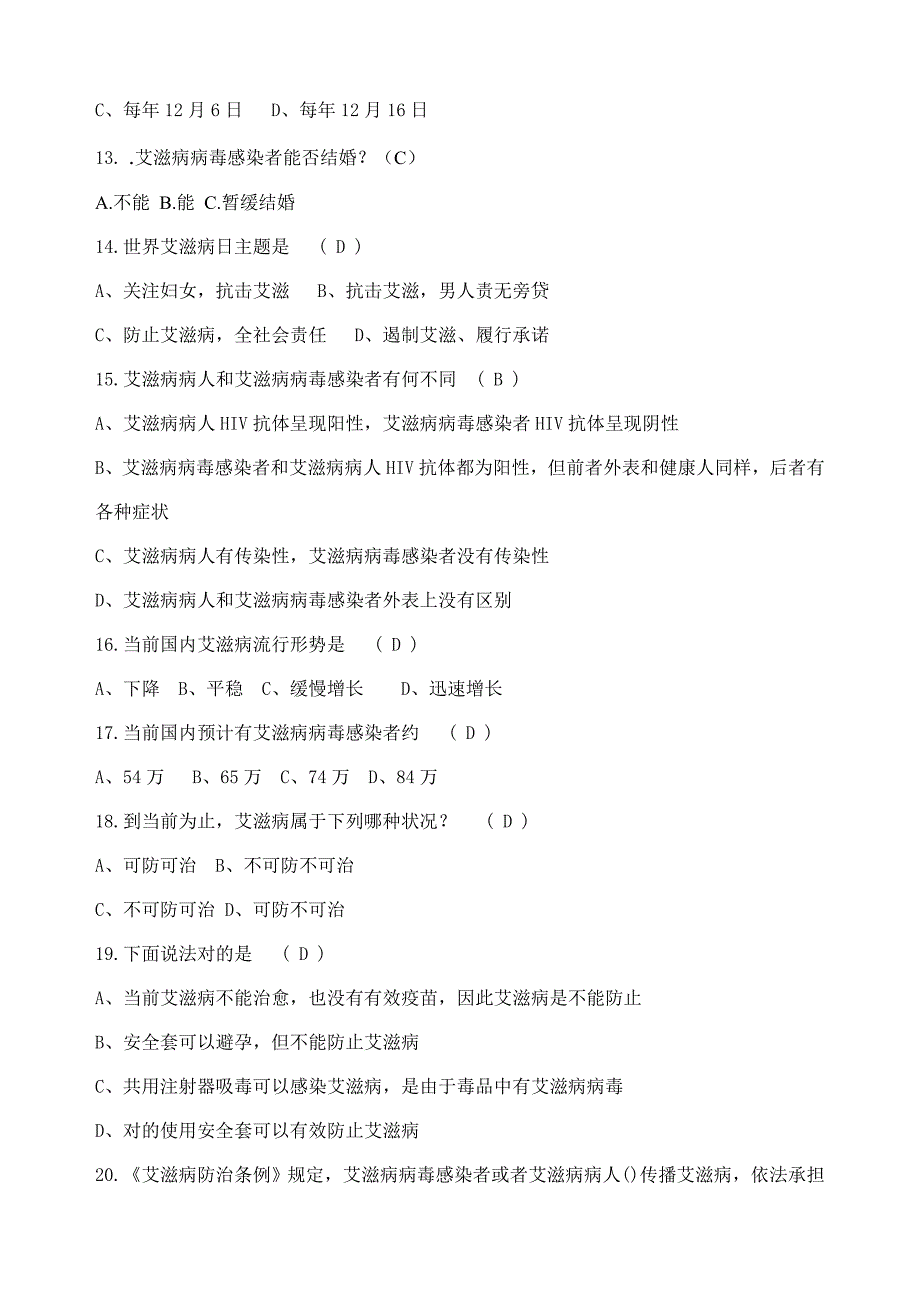 C、每年 12 月 6 日　D、每年 12 月 16 日

13. .艾滋病病毒感染者能否结婚？（C）

A.不能 B.能 C.暂缓结婚

14.世界艾滋病日主题是　（ D ）

A、关注妇女，抗击艾滋　B、抗击艾滋，男人责无旁贷

C、防止艾滋病，全社会责任　D、遏制艾滋、履行承诺

15.艾滋病病人和艾滋病病毒感染者有何不同　（ B ）

A、艾滋病病人 HIV 抗体呈现阳性，艾滋病病毒感染者 HIV 抗体呈现阴性

B、艾滋病病毒感染者和艾滋病病人 HIV 抗体都为阳性，但前者外表和健康人同样，后者有各种症状

C、艾滋病病人有传染性，艾滋病病毒感染者没有传染性

D、艾滋病病人和艾滋病病毒感染者外表上没有区别

16.当前国内艾滋病流行形势是　（ D ）

A、下降　B、平稳　C、缓慢增长　D、迅速增长

17.当前国内预计有艾滋病病毒感染者约　（ D ）

A、54 万　B、65 万　C、74 万　D、84 万

18.到当前为止，艾滋病属于下列哪种状况？　（ D ）

A、可防可治　B、不可防不可治

C、不可防可治 D、可防不可治

19.下面说法对的是　（ D ）

A、当前艾滋病不能治愈，也没有有效疫苗，因此艾滋病是不能防止

B、安全套可以避孕，但不能防止艾滋病

C、共用注射器吸毒可以感染艾滋病，是由于毒品中有艾滋病病毒

D、对的使用安全套可以有效防止艾滋病

20.《艾滋病防治条例》规定，艾滋病病毒感染者或者艾滋病病人()传播艾滋病，依法承担